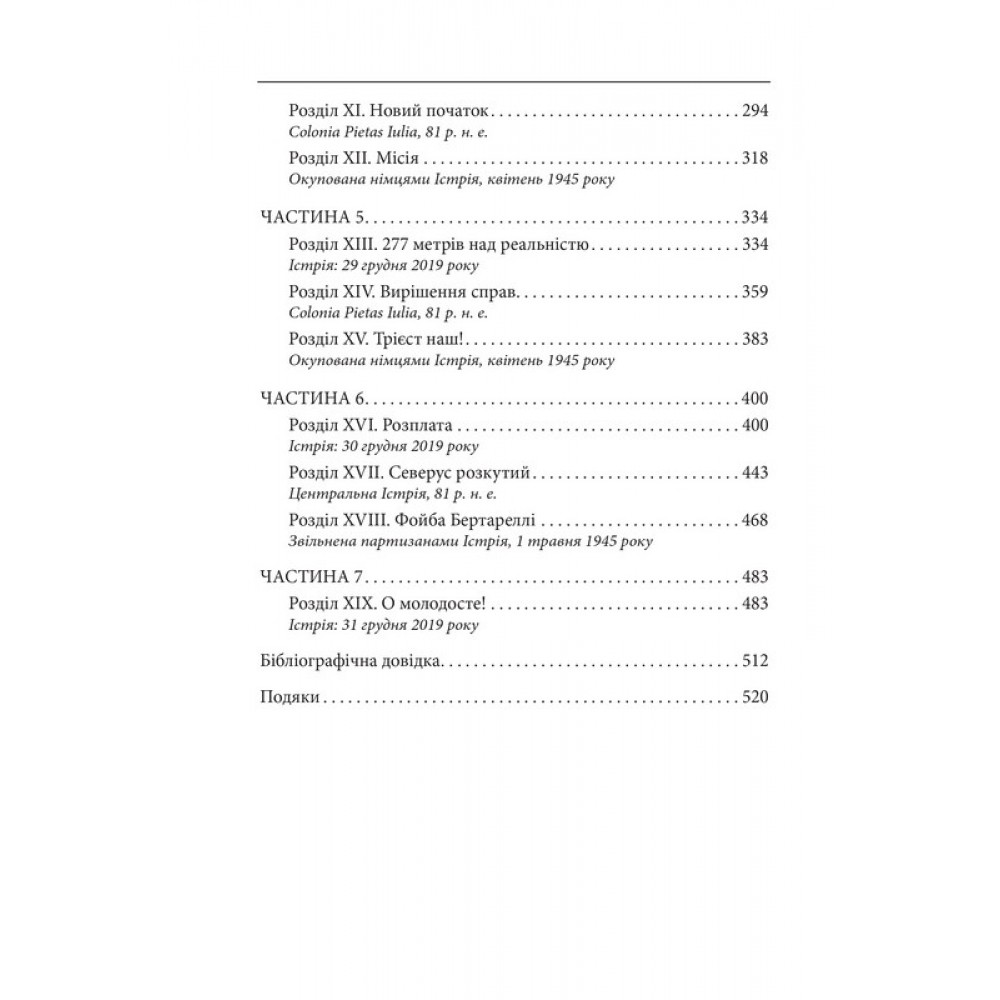 Розділ XI. Новий початок 294
Colonia Pietas Iulia, 81 р. н. е.

Розділ XII. Місія 318
Окупована німцями Істрія, квітень 1945 року

ЧАСТИНА 5 334

Розділ XIII. 277 метрів над реальністю 334
Істрія: 29 грудня 2019 року

Розділ XIV. Вирішення справ 359
Colonia Pietas Iulia, 81 р. н. е.

Розділ XV. Трієст наш! 383
Окупована німцями Істрія, квітень 1945 року

ЧАСТИНА 6 400

Розділ XVI. Розплата 400
Істрія: 30 грудня 2019 року

Розділ XVII. Северус розкутий 443
Центральна Істрія, 81 р. н. е.

Розділ XVIII. Фойба Бертареллі 468
Звільнена партизанами Істрія, 1 травня 1945 року

ЧАСТИНА 7 483

Розділ XIX. О молодосте! 483
Істрія: 31 грудня 2019 року

Бібліографічна довідка 512

Подяки 520